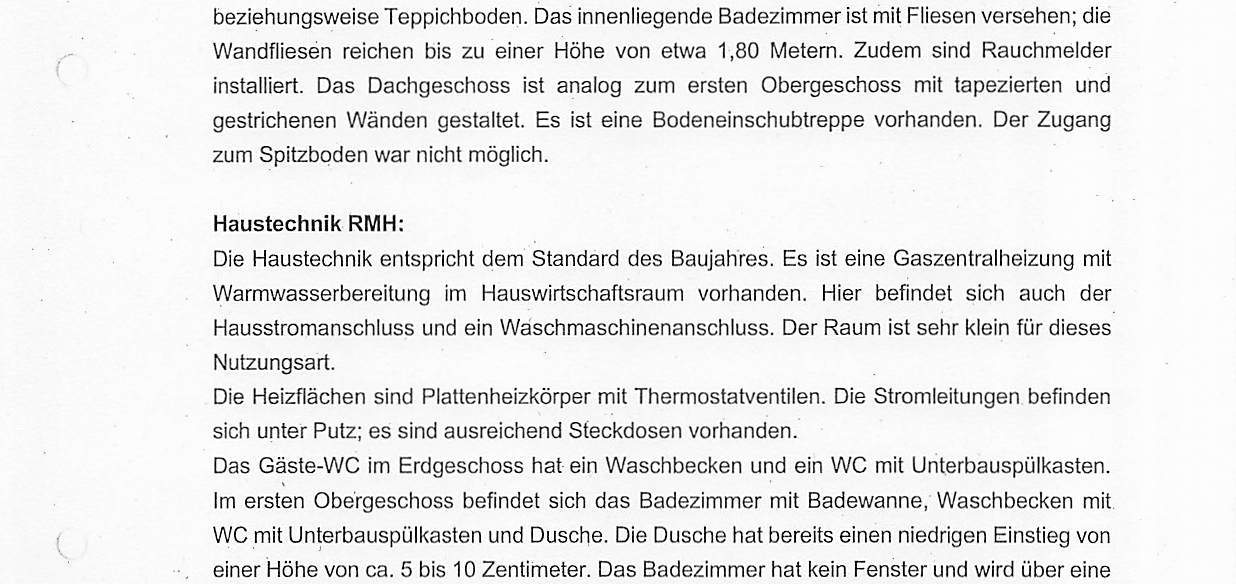 beziehungsweise Teppichboden. Das innenliegende Badezimmer ist mit Fliesen versehen; die Wandfliesen reichen bis zu einer Höhe von etwa 1,80 Metern. Zudem sind Rauchmelder installiert. Das Dachgeschoss ist analog zum ersten Obergeschoss mit tapezierten und gestrichenen Wänden gestaltet. Es ist eine Bodeneinschubtreppe vorhanden. Der Zugang zum Spitzboden war nicht möglich.

Haustechnik RMH:
Die Haustechnik entspricht dem Standard des Baujahres. Es ist eine Gaszentralheizung mit Warmwasserbereitung im Hauswirtschaftsraum vorhanden. Hier befindet sich auch der Hausstromanschluss und ein Waschmaschinenanschluss. Der Raum ist sehr klein für dieses Nutzungsart.
Die Heizflächen sind Plattenheizkörper mit Thermostatventilen. Die Stromleitungen befinden sich unter Putz; es sind ausreichend Steckdosen vorhanden.
Das Gäste-WC im Erdgeschoss hat ein Waschbecken und ein WC mit Unterbauspülkasten. Im ersten Obergeschoss befindet sich das Badezimmer mit Badewanne, Waschbecken mit WC mit Unterbauspülkasten und Dusche. Die Dusche hat bereits einen niedrigen Einstieg von einer Höhe von ca. 5 bis 10 Zentimeter. Das Badezimmer hat kein Fenster und wird über eine